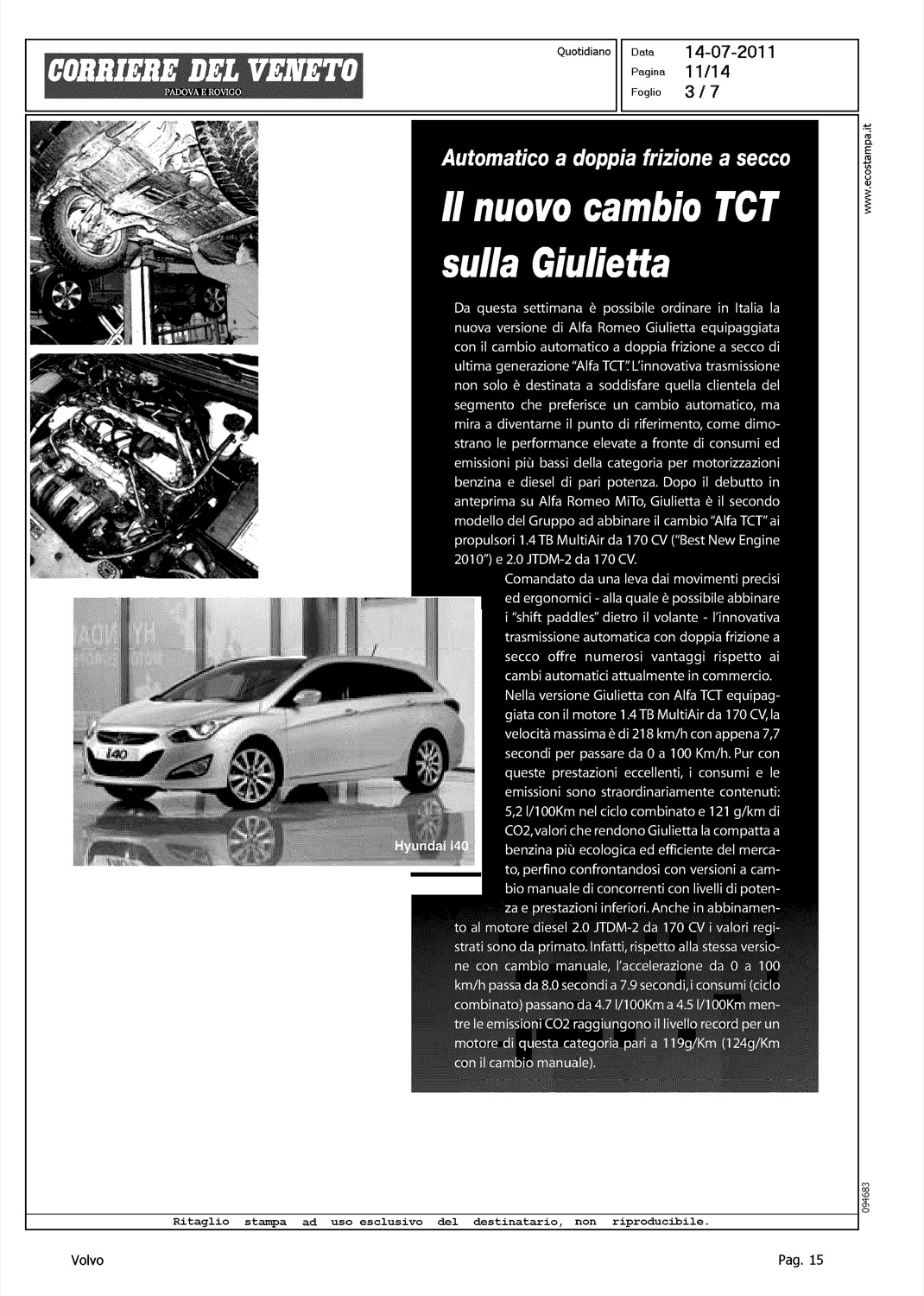 CORRIERE DEL VENETO
PADOVA E ROVIGO

Quotidiano

Data 14-07-2011
Pagina 11/14
Foglio 3 / 7

www.ecostampa.it

Automatico a doppia frizione a secco

Il nuovo cambio TCT sulla Giulietta

Da questa settimana è possibile ordinare in Italia la nuova versione di Alfa Romeo Giulietta equipaggiata con il cambio automatico a doppia frizione a secco di ultima generazione "Alfa TCT". L'innovativa trasmissione non solo è destinata a soddisfare quella clientela del segmento che preferisce un cambio automatico, ma mira a diventarne il punto di riferimento, come dimostrano le performance elevate a fronte di consumi ed emissioni più bassi della categoria per motorizzazioni benzina e diesel di pari potenza. Dopo il debutto in anteprima su Alfa Romeo MiTo, Giulietta è il secondo modello del Gruppo ad abbinare il cambio "Alfa TCT" ai propulsori 1.4 TB MultiAir da 170 CV ("Best New Engine 2010") e 2.0 JTDM-2 da 170 CV.

Comandato da una leva dai movimenti precisi ed ergonomici - alla quale è possibile abbinare i "shift paddles" dietro il volante - l'innovativa trasmissione automatica con doppia frizione a secco offre numerosi vantaggi rispetto ai cambi automatici attualmente in commercio.

Nella versione Giulietta con Alfa TCT equipaggiata con il motore 1.4 TB MultiAir da 170 CV, la velocità massima è di 218 km/h con appena 7,7 secondi per passare da 0 a 100 Km/h. Pur con queste prestazioni eccellenti, i consumi e le emissioni sono straordinariamente contenuti: 5,2 l/100Km nel ciclo combinato e 121 g/km di CO2, valori che rendono Giulietta la compatta a benzina più ecologica ed efficiente del mercato, perfino confrontandosi con versioni a cambio manuale di concorrenti con livelli di potenza e prestazioni inferiori. Anche in abbinamento al motore diesel 2.0 JTDM-2 da 170 CV i valori registrati sono da primato. Infatti, rispetto alla stessa versione con cambio manuale, l'accelerazione da 0 a 100 km/h passa da 8.0 secondi a 7.9 secondi, i consumi (ciclo combinato) passano da 4.7 l/100Km a 4.5 l/100Km mentre le emissioni CO2 raggiungono il livello record per un motore di questa categoria pari a 119g/Km (124g/Km con il cambio manuale).

i40

Hyundai i40

094683

Ritaglio stampa ad uso esclusivo del destinatario, non riproducibile.

Volvo

Pag. 15